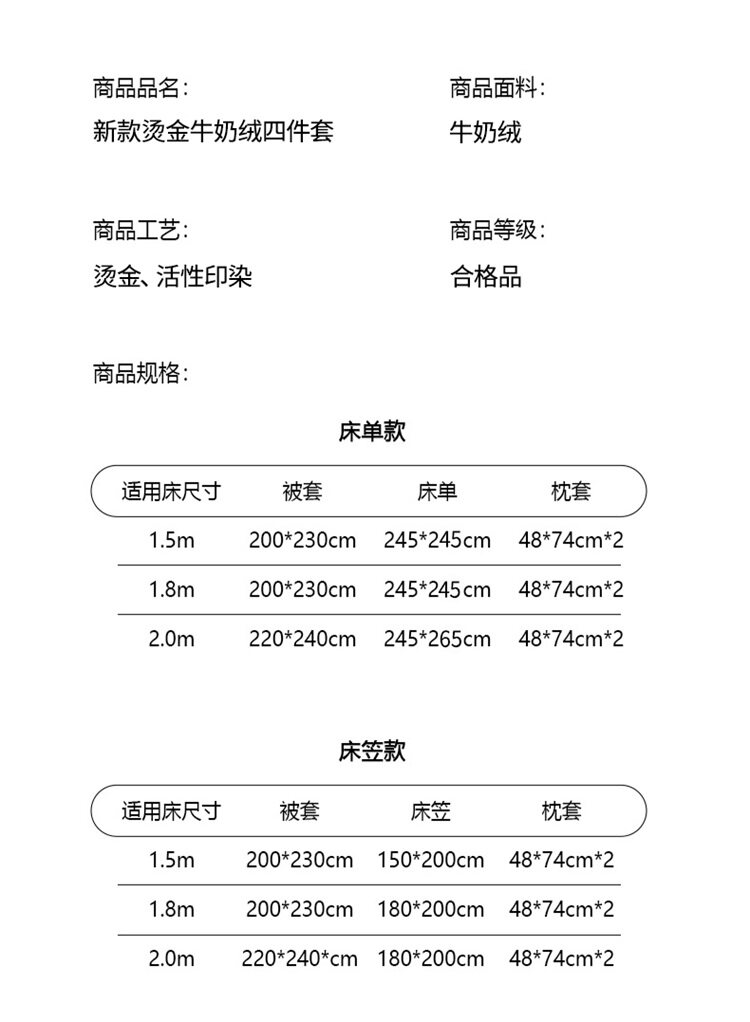 商品品名:
新款烫金牛奶绒四件套

商品面料:
牛奶绒

商品工艺:
烫金、活性印染

商品等级:
合格品

商品规格:

床单款

| 适用床尺寸 | 被套 | 床单 | 枕套 |
|---|---|---|---|
| 1.5m | 200*230cm | 245*245cm | 48*74cm*2 |
| 1.8m | 200*230cm | 245*245cm | 48*74cm*2 |
| 2.0m | 220*240cm | 245*265cm | 48*74cm*2 |

床笠款

| 适用床尺寸 | 被套 | 床笠 | 枕套 |
|---|---|---|---|
| 1.5m | 200*230cm | 150*200cm | 48*74cm*2 |
| 1.8m | 200*230cm | 180*200cm | 48*74cm*2 |
| 2.0m | 220*240*cm | 180*200cm | 48*74cm*2 |